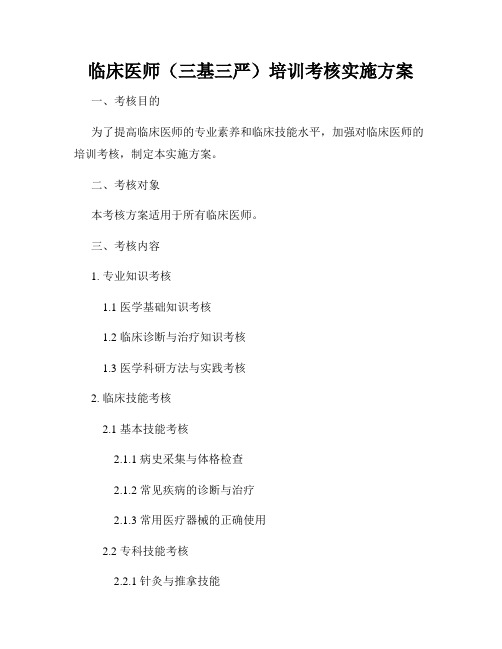 临床医师（三基三严）培训考核实施方案

一、考核目的

为了提高临床医师的专业素养和临床技能水平，加强对临床医师的培训考核，制定本实施方案。

二、考核对象

本考核方案适用于所有临床医师。

三、考核内容

1. 专业知识考核

1.1 医学基础知识考核

1.2 临床诊断与治疗知识考核

1.3 医学科研方法与实践考核

2. 临床技能考核

2.1 基本技能考核

2.1.1 病史采集与体格检查

2.1.2 常见疾病的诊断与治疗

2.1.3 常用医疗器械的正确使用

2.2 专科技能考核

2.2.1 针灸与推拿技能